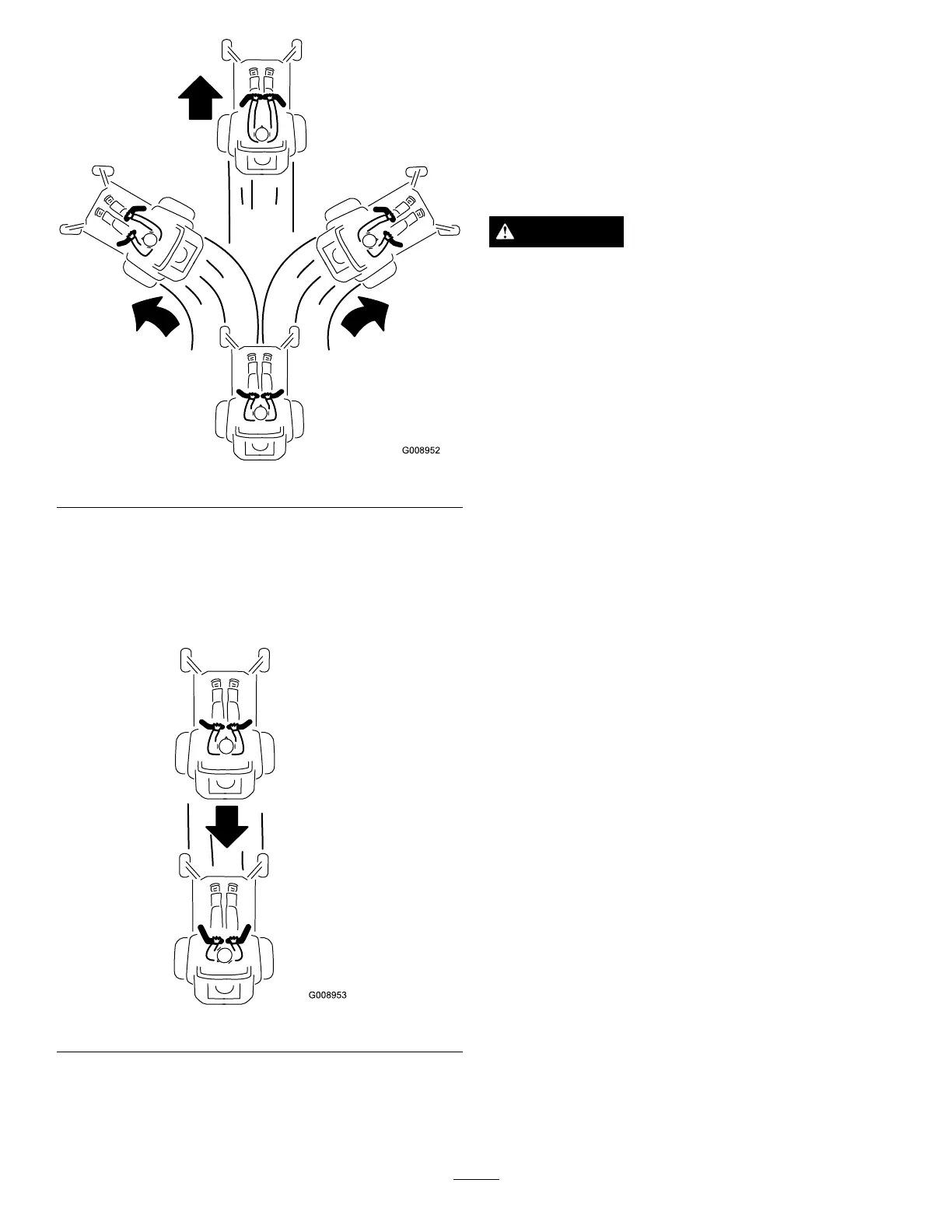 G008952

G008953